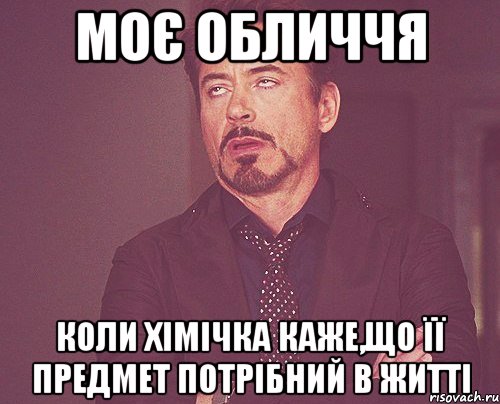 МОЄ ОБЛИЧЧЯ

КОЛИ ХІМІЧКА КАЖЕ,ЩО ЇЇ ПРЕДМЕТ ПОТРІБНИЙ В ЖИТТІ

risovach.ru